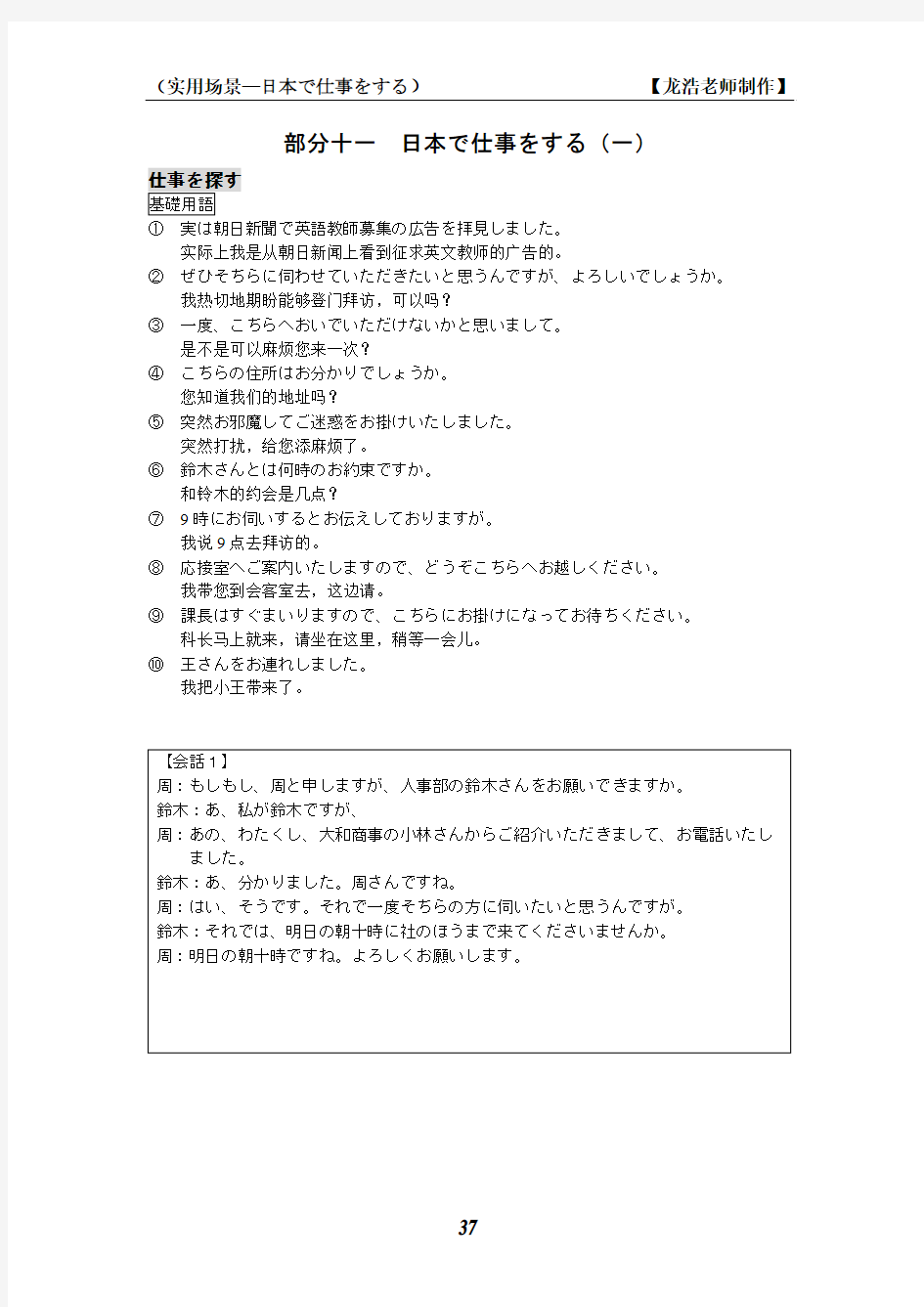 （实用场景—日本で仕事をする）　　　　　　　　　　　　　　【龙浩老师制作】

部分十一　日本で仕事をする（一）

仕事を探す

基礎用語

① 実は朝日新聞で英語教師募集の広告を拝見しました。
实际上我是从朝日新闻上看到征求英文教师的广告的。

② ぜひそちらに伺わせていただきたいと思うんですが、よろしいでしょうか。
我热切地期盼能够登门拜访，可以吗？

③ 一度、こちらへおいでいただけないかと思いまして。
是不是可以麻烦您来一次？

④ こちらの住所はお分かりでしょうか。
您知道我们的地址吗？

⑤ 突然お邪魔してご迷惑をお掛けいたしました。
突然打扰，给您添麻烦了。

⑥ 鈴木さんとは何時のお約束ですか。
和铃木的约会是几点？

⑦ 9時にお伺いするとお伝えしておりますが。
我说9点去拜访的。

⑧ 応接室へご案内いたしますので、どうぞこちらへお越しください。
我带您到会客室去，这边请。

⑨ 課長はすぐまいりますので、こちらにお掛けになってお待ちください。
科长马上就来，请坐在这里，稍等一会儿。

⑩ 王さんをお連れしました。
我把小王带来了。

【会話１】
周：もしもし、周と申しますが、人事部の鈴木さんをお願いできますか。
鈴木：あ、私が鈴木ですが、
周：あの、わたくし、大和商事の小林さんからご紹介いただきまして、お電話いたしました。
鈴木：あ、分かりました。周さんですね。
周：はい、そうです。それで一度そちらの方に伺いたいと思うんですが。
鈴木：それでは、明日の朝十時に社のほうまで来てくださいませんか。
周：明日の朝十時ですね。よろしくお願いします。

37